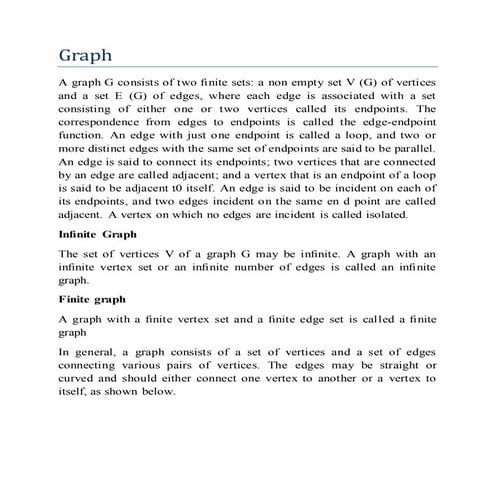 Graph

A graph G consists of two finite sets: a non empty set V (G) of vertices and a set E (G) of edges, where each edge is associated with a set consisting of either one or two vertices called its endpoints. The correspondence from edges to endpoints is called the edge-endpoint function. An edge with just one endpoint is called a loop, and two or more distinct edges with the same set of endpoints are said to be parallel. An edge is said to connect its endpoints; two vertices that are connected by an edge are called adjacent; and a vertex that is an endpoint of a loop is said to be adjacent t0 itself. An edge is said to be incident on each of its endpoints, and two edges incident on the same en d point are called adjacent. A vertex on which no edges are incident is called isolated.

Infinite Graph

The set of vertices V of a graph G may be infinite. A graph with an infinite vertex set or an infinite number of edges is called an infinite graph.

Finite graph

A graph with a finite vertex set and a finite edge set is called a finite graph

In general, a graph consists of a set of vertices and a set of edges connecting various pairs of vertices. The edges may be straight or curved and should either connect one vertex to another or a vertex to itself, as shown below.